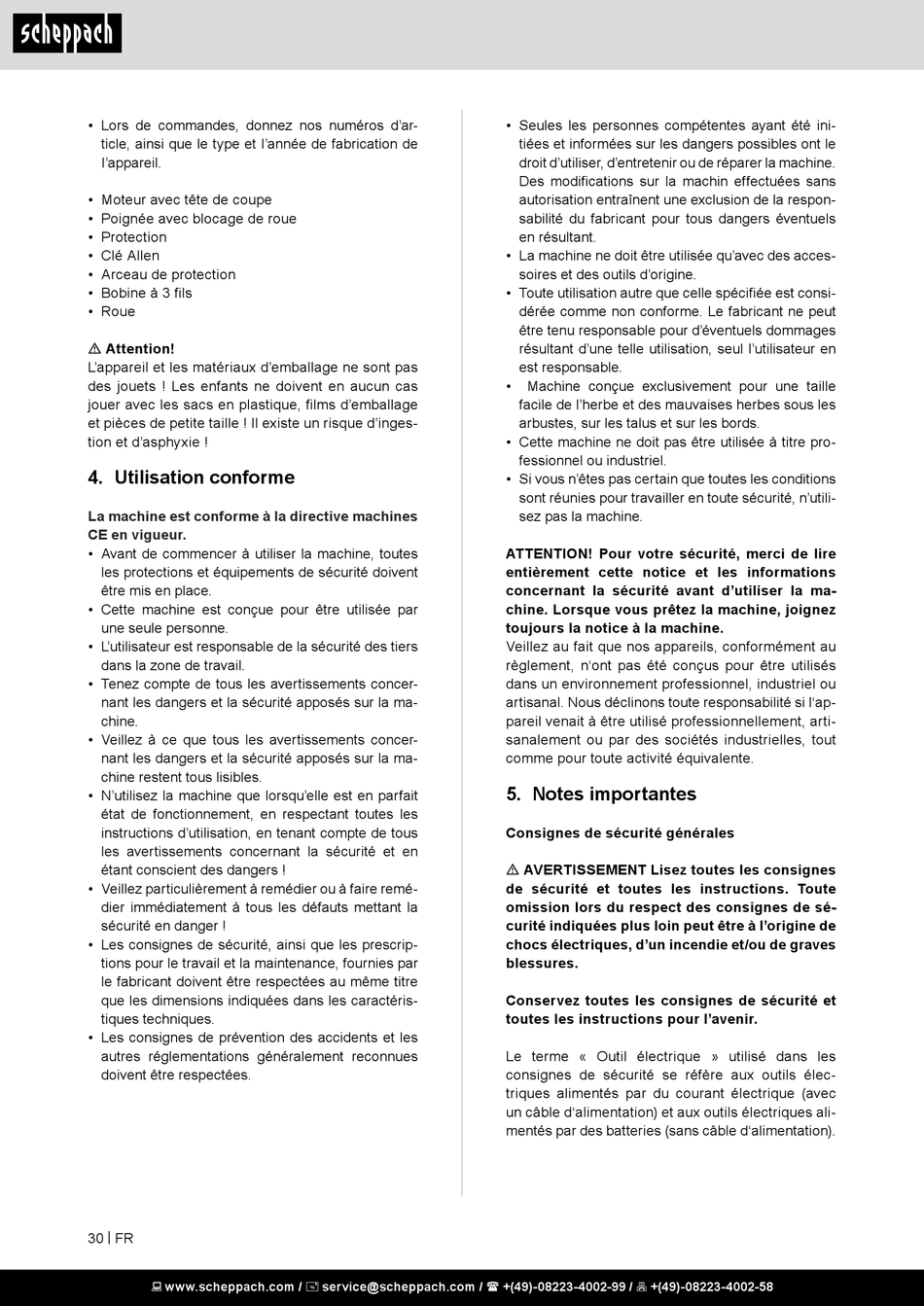 scheppach

• Lors de commandes, donnez nos numéros d'article, ainsi que le type et l'année de fabrication de l'appareil.

• Moteur avec tête de coupe
• Poignée avec blocage de roue
• Protection
• Clé Allen
• Arceau de protection
• Bobine à 3 fils
• Roue

⚠ Attention!
L'appareil et les matériaux d'emballage ne sont pas des jouets ! Les enfants ne doivent en aucun cas jouer avec les sacs en plastique, films d'emballage et pièces de petite taille ! Il existe un risque d'ingestion et d'asphyxie !

4. Utilisation conforme

La machine est conforme à la directive machines CE en vigueur.
• Avant de commencer à utiliser la machine, toutes les protections et équipements de sécurité doivent être mis en place.
• Cette machine est conçue pour être utilisée par une seule personne.
• L'utilisateur est responsable de la sécurité des tiers dans la zone de travail.
• Tenez compte de tous les avertissements concernant les dangers et la sécurité apposés sur la machine.
• Veillez à ce que tous les avertissements concernant les dangers et la sécurité apposés sur la machine restent tous lisibles.
• N'utilisez la machine que lorsqu'elle est en parfait état de fonctionnement, en respectant toutes les instructions d'utilisation, en tenant compte de tous les avertissements concernant la sécurité et en étant conscient des dangers !
• Veillez particulièrement à remédier ou à faire remédier immédiatement à tous les défauts mettant la sécurité en danger !
• Les consignes de sécurité, ainsi que les prescriptions pour le travail et la maintenance, fournies par le fabricant doivent être respectées au même titre que les dimensions indiquées dans les caractéristiques techniques.
• Les consignes de prévention des accidents et les autres réglementations généralement reconnues doivent être respectées.

• Seules les personnes compétentes ayant été initiées et informées sur les dangers possibles ont le droit d'utiliser, d'entretenir ou de réparer la machine. Des modifications sur la machin effectuées sans autorisation entraînent une exclusion de la responsabilité du fabricant pour tous dangers éventuels en résultant.
• La machine ne doit être utilisée qu'avec des accessoires et des outils d'origine.
• Toute utilisation autre que celle spécifiée est considérée comme non conforme. Le fabricant ne peut être tenu responsable pour d'éventuels dommages résultant d'une telle utilisation, seul l'utilisateur en est responsable.
• Machine conçue exclusivement pour une taille facile de l'herbe et des mauvaises herbes sous les arbustes, sur les talus et sur les bords.
• Cette machine ne doit pas être utilisée à titre professionnel ou industriel.
• Si vous n'êtes pas certain que toutes les conditions sont réunies pour travailler en toute sécurité, n'utilisez pas la machine.

ATTENTION! Pour votre sécurité, merci de lire entièrement cette notice et les informations concernant la sécurité avant d'utiliser la machine. Lorsque vous prêtez la machine, joignez toujours la notice à la machine.
Veillez au fait que nos appareils, conformément au règlement, n'ont pas été conçus pour être utilisés dans un environnement professionnel, industriel ou artisanal. Nous déclinons toute responsabilité si l'appareil venait à être utilisé professionnellement, artisanalement ou par des sociétés industrielles, tout comme pour toute activité équivalente.

5. Notes importantes

Consignes de sécurité générales

⚠ AVERTISSEMENT Lisez toutes les consignes de sécurité et toutes les instructions. Toute omission lors du respect des consignes de sécurité indiquées plus loin peut être à l'origine de chocs électriques, d'un incendie et/ou de graves blessures.

Conservez toutes les consignes de sécurité et toutes les instructions pour l'avenir.

Le terme « Outil électrique » utilisé dans les consignes de sécurité se réfère aux outils électriques alimentés par du courant électrique (avec un câble d'alimentation) et aux outils électriques alimentés par des batteries (sans câble d'alimentation).

30 | FR

www.scheppach.com / service@scheppach.com / +(49)-08223-4002-99 / +(49)-08223-4002-58